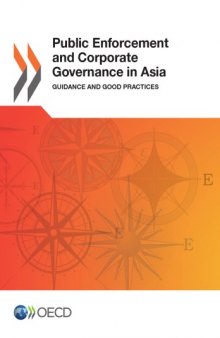 Public Enforcement and Corporate Governance in Asia

GUIDANCE AND GOOD PRACTICES

E

E

E

OECD